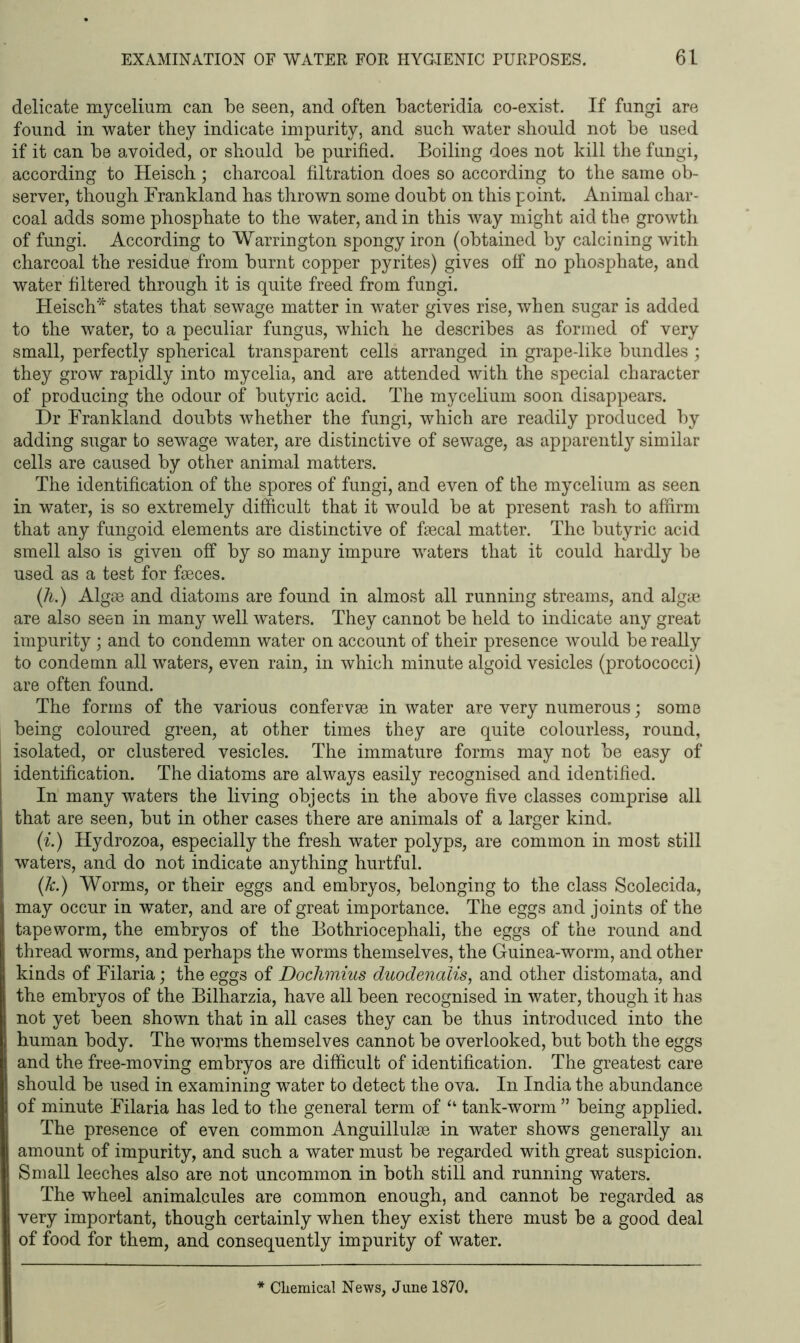 EXAMINATION OF WATER FOR HYGIENIC PURPOSES. 61

delicate mycelium can be seen, and often bacteridia co-exist. If fungi are found in water they indicate impurity, and such water should not be used if it can be avoided, or should be purified. Boiling does not kill the fungi, according to Heisch; charcoal filtration does so according to the same observer, though Frankland has thrown some doubt on this point. Animal charcoal adds some phosphate to the water, and in this way might aid the growth of fungi. According to Warrington spongy iron (obtained by calcining with charcoal the residue from burnt copper pyrites) gives off no phosphate, and water filtered through it is quite freed from fungi.

Heisch* states that sewage matter in water gives rise, when sugar is added to the water, to a peculiar fungus, which he describes as formed of very small, perfectly spherical transparent cells arranged in grape-like bundles; they grow rapidly into mycelia, and are attended with the special character of producing the odour of butyric acid. The mycelium soon disappears. Dr Frankland doubts whether the fungi, which are readily produced by adding sugar to sewage water, are distinctive of sewage, as apparently similar cells are caused by other animal matters.

The identification of the spores of fungi, and even of the mycelium as seen in water, is so extremely difficult that it would be at present rash to affirm that any fungoid elements are distinctive of fæcal matter. The butyric acid smell also is given off by so many impure waters that it could hardly be used as a test for fæces.

(h.) Algæ and diatoms are found in almost all running streams, and algæ are also seen in many well waters. They cannot be held to indicate any great impurity; and to condemn water on account of their presence would be really to condemn all waters, even rain, in which minute algoid vesicles (protococci) are often found.

The forms of the various confervæ in water are very numerous; some being coloured green, at other times they are quite colourless, round, isolated, or clustered vesicles. The immature forms may not be easy of identification. The diatoms are always easily recognised and identified.

In many waters the living objects in the above five classes comprise all that are seen, but in other cases there are animals of a larger kind.

(i.) Hydrozoa, especially the fresh water polyps, are common in most still waters, and do not indicate anything hurtful.

(k.) Worms, or their eggs and embryos, belonging to the class Scolecida, may occur in water, and are of great importance. The eggs and joints of the tapeworm, the embryos of the Bothriocephali, the eggs of the round and thread worms, and perhaps the worms themselves, the Guinea-worm, and other kinds of Filaria; the eggs of Dochmius duodenalis, and other distomata, and the embryos of the Bilharzia, have all been recognised in water, though it has not yet been shown that in all cases they can be thus introduced into the human body. The worms themselves cannot be overlooked, but both the eggs and the free-moving embryos are difficult of identification. The greatest care should be used in examining water to detect the ova. In India the abundance of minute Filaria has led to the general term of "tank-worm" being applied.

The presence of even common Anguillulæ in water shows generally an amount of impurity, and such a water must be regarded with great suspicion. Small leeches also are not uncommon in both still and running waters.

The wheel animalcules are common enough, and cannot be regarded as very important, though certainly when they exist there must be a good deal of food for them, and consequently impurity of water.

* Chemical News, June 1870.